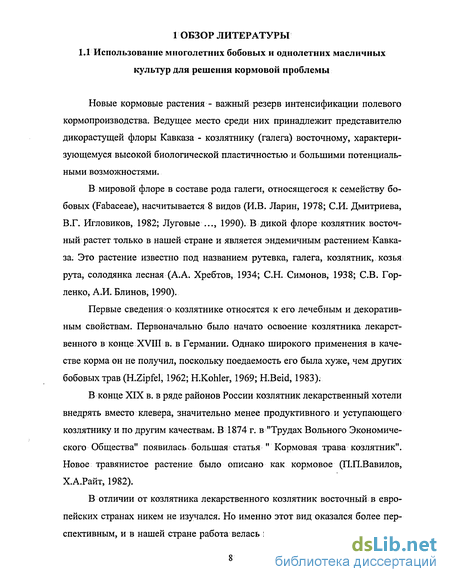 1 ОБЗОР ЛИТЕРАТУРЫ

1.1 Использование многолетних бобовых и однолетних масличных культур для решения кормовой проблемы

Новые кормовые растения - важный резерв интенсификации полевого кормопроизводства. Ведущее место среди них принадлежит представителю дикорастущей флоры Кавказа - козлятнику (галега) восточному, характеризующемуся высокой биологической пластичностью и большими потенциальными возможностями.

В мировой флоре в составе рода галеги, относящегося к семейству бобовых (Fabaceae), насчитывается 8 видов (И.В. Ларин, 1978; С.И. Дмитриева, В.Г. Игловиков, 1982; Луговые ..., 1990). В дикой флоре козлятник восточный растет только в нашей стране и является эндемичным растением Кавказа. Это растение известно под названием рутевка, галега, козлятник, козья рута, солодянка лесная (А.А. Хребтов, 1934; С.Н. Симонов, 1938; С.В. Горленко, А.И. Блинов, 1990).

Первые сведения о козлятнике относятся к его лечебным и декоративным свойствам. Первоначально было начато освоение козлятника лекарственного в конце XVIII в. в Германии. Однако широкого применения в качестве корма он не получил, поскольку поедаемость его была хуже, чем других бобовых трав (H.Zipfel, 1962; H.Kohler, 1969; H.Beid, 1983).

В конце XIX в. в ряде районов России козлятник лекарственный хотели внедрять вместо клевера, значительно менее продуктивного и уступающего козлятнику и по другим качествам. В 1874 г. в "Трудах Вольного Экономического Общества" появилась большая статья " Кормовая трава козлятник". Новое травянистое растение было описано как кормовое (П.П.Вавилов, Х.А.Райт, 1982).

В отличии от козлятника лекарственного козлятник восточный в европейских странах никем не изучался. Но именно этот вид оказался более перспективным, и в нашей стране работа велась

8

dsLib.net
библиотека диссертаций